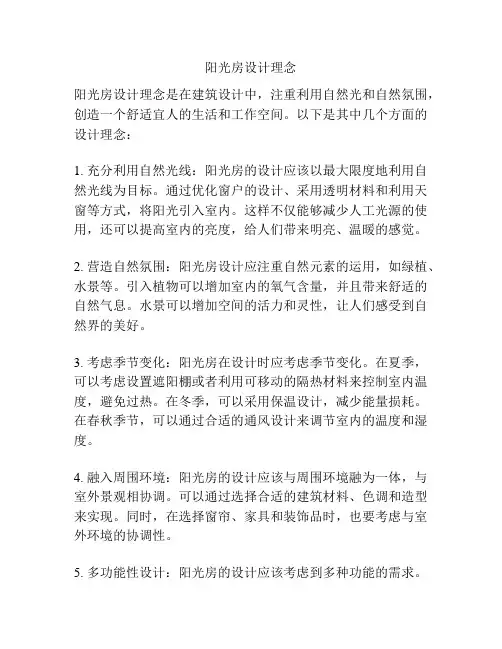 阳光房设计理念

阳光房设计理念是在建筑设计中，注重利用自然光和自然氛围，创造一个舒适宜人的生活和工作空间。以下是其中几个方面的设计理念：

1. 充分利用自然光线：阳光房的设计应该以最大限度地利用自然光线为目标。通过优化窗户的设计、采用透明材料和利用天窗等方式，将阳光引入室内。这样不仅能够减少人工光源的使用，还可以提高室内的亮度，给人们带来明亮、温暖的感觉。

2. 营造自然氛围：阳光房设计应注重自然元素的运用，如绿植、水景等。引入植物可以增加室内的氧气含量，并且带来舒适的自然气息。水景可以增加空间的活力和灵性，让人们感受到自然界的美好。

3. 考虑季节变化：阳光房在设计时应考虑季节变化。在夏季，可以考虑设置遮阳棚或者利用可移动的隔热材料来控制室内温度，避免过热。在冬季，可以采用保温设计，减少能量损耗。在春秋季节，可以通过合适的通风设计来调节室内的温度和湿度。

4. 融入周围环境：阳光房的设计应该与周围环境融为一体，与室外景观相协调。可以通过选择合适的建筑材料、色调和造型来实现。同时，在选择窗帘、家具和装饰品时，也要考虑与室外环境的协调性。

5. 多功能性设计：阳光房的设计应该考虑到多种功能的需求。